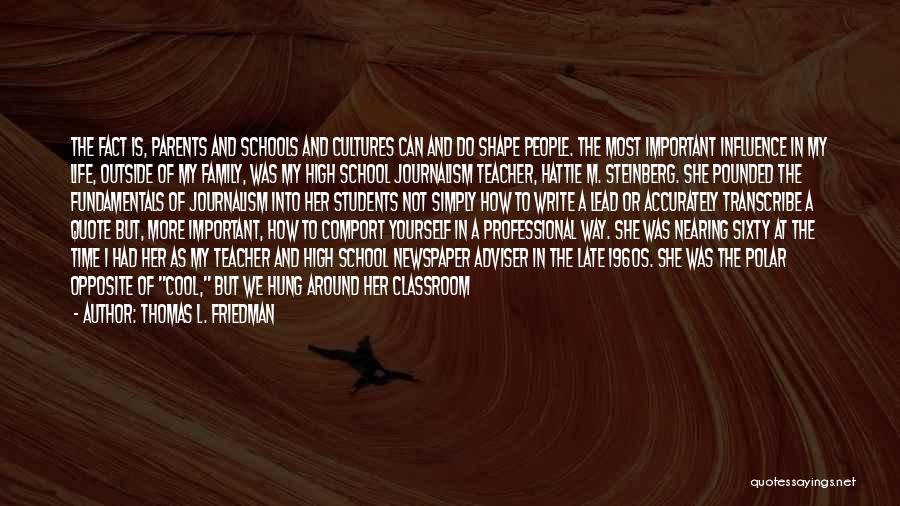 THE FACT IS, PARENTS AND SCHOOLS AND CULTURES CAN AND DO SHAPE PEOPLE. THE MOST IMPORTANT INFLUENCE IN MY LIFE, OUTSIDE OF MY FAMILY, WAS MY HIGH SCHOOL JOURNALISM TEACHER, HATTIE M. STEINBERG. SHE POUNDED THE FUNDAMENTALS OF JOURNALISM INTO HER STUDENTS NOT SIMPLY HOW TO WRITE A LEAD OR ACCURATELY TRANSCRIBE A QUOTE BUT, MORE IMPORTANT, HOW TO COMPORT YOURSELF IN A PROFESSIONAL WAY. SHE WAS NEARING SIXTY AT THE TIME I HAD HER AS MY TEACHER AND HIGH SCHOOL NEWSPAPER ADVISER IN THE LATE 1960S. SHE WAS THE POLAR OPPOSITE OF "COOL," BUT WE HUNG AROUND HER CLASSROOM

- AUTHOR: THOMAS L. FRIEDMAN

quotessayings.net